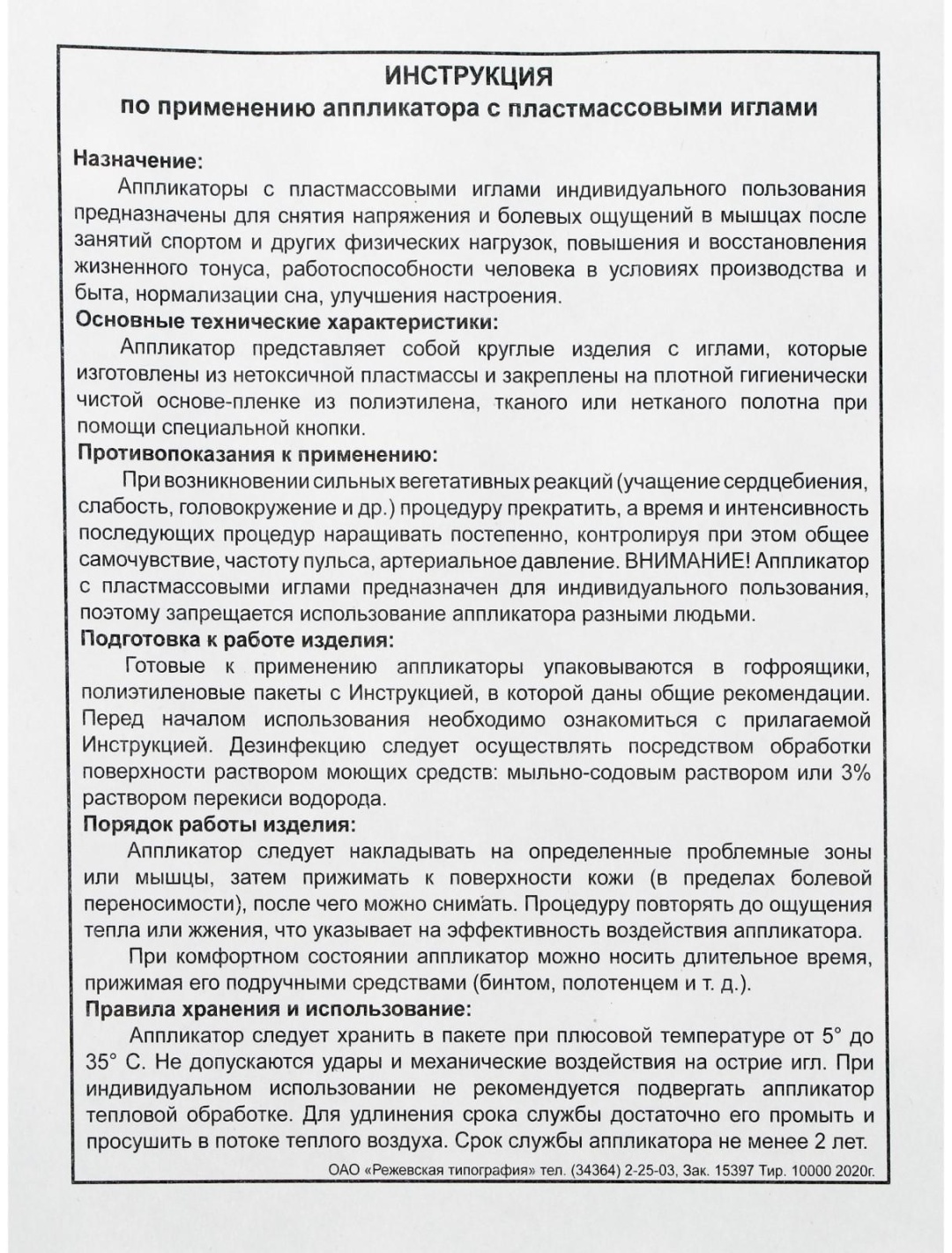 ИНСТРУКЦИЯ
по применению аппликатора с пластмассовыми иглами

Назначение:

Аппликаторы с пластмассовыми иглами индивидуального пользования предназначены для снятия напряжения и болевых ощущений в мышцах после занятий спортом и других физических нагрузок, повышения и восстановления жизненного тонуса, работоспособности человека в условиях производства и быта, нормализации сна, улучшения настроения.

Основные технические характеристики:

Аппликатор представляет собой круглые изделия с иглами, которые изготовлены из нетоксичной пластмассы и закреплены на плотной гигиенически чистой основе-пленке из полиэтилена, тканого или нетканого полотна при помощи специальной кнопки.

Противопоказания к применению:

При возникновении сильных вегетативных реакций (учащение сердцебиения, слабость, головокружение и др.) процедуру прекратить, а время и интенсивность последующих процедур наращивать постепенно, контролируя при этом общее самочувствие, частоту пульса, артериальное давление. ВНИМАНИЕ! Аппликатор с пластмассовыми иглами предназначен для индивидуального пользования, поэтому запрещается использование аппликатора разными людьми.

Подготовка к работе изделия:

Готовые к применению аппликаторы упаковываются в гофроящики, полиэтиленовые пакеты с Инструкцией, в которой даны общие рекомендации. Перед началом использования необходимо ознакомиться с прилагаемой Инструкцией. Дезинфекцию следует осуществлять посредством обработки поверхности раствором моющих средств: мыльно-содовым раствором или 3% раствором перекиси водорода.

Порядок работы изделия:

Аппликатор следует накладывать на определенные проблемные зоны или мышцы, затем прижимать к поверхности кожи (в пределах болевой переносимости), после чего можно снимать. Процедуру повторять до ощущения тепла или жжения, что указывает на эффективность воздействия аппликатора.

При комфортном состоянии аппликатор можно носить длительное время, прижимая его подручными средствами (бинтом, полотенцем и т. д.).

Правила хранения и использование:

Аппликатор следует хранить в пакете при плюсовой температуре от 5° до 35° С. Не допускаются удары и механические воздействия на острие игл. При индивидуальном использовании не рекомендуется подвергать аппликатор тепловой обработке. Для удлинения срока службы достаточно его промыть и просушить в потоке теплого воздуха. Срок службы аппликатора не менее 2 лет.

ОАО «Режевская типография» тел. (34364) 2-25-03, Зак. 15397 Тир. 10000 2020г.